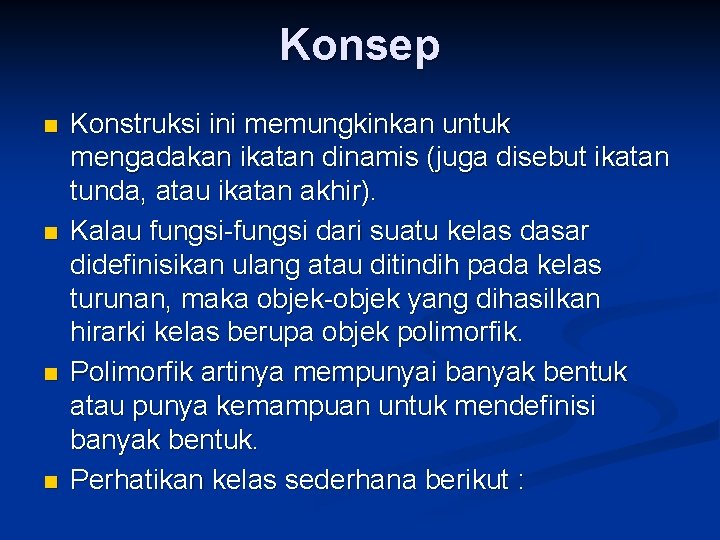 Konsep

Konstruksi ini memungkinkan untuk mengadakan ikatan dinamis (juga disebut ikatan tunda, atau ikatan akhir).

Kalau fungsi-fungsi dari suatu kelas dasar didefinisikan ulang atau ditindih pada kelas turunan, maka objek-objek yang dihasilkan hirarki kelas berupa objek polimorfik.

Polimorfik artinya mempunyai banyak bentuk atau punya kemampuan untuk mendefinisi banyak bentuk.

Perhatikan kelas sederhana berikut :